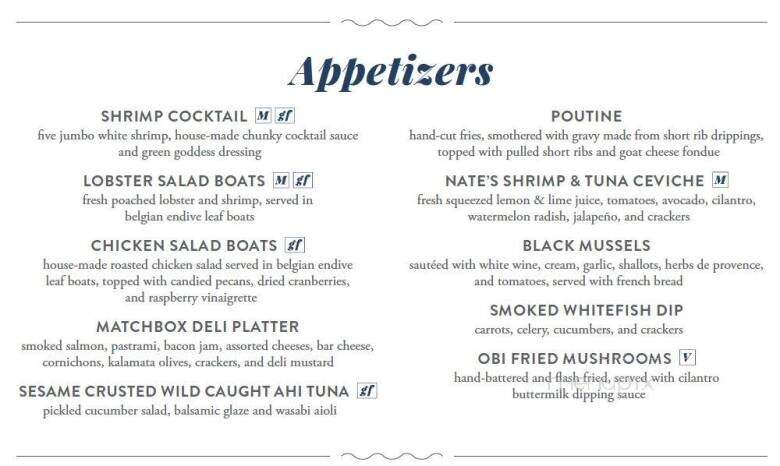 Appetizers

SHRIMP COCKTAIL M gf
five jumbo white shrimp, house-made chunky cocktail sauce and green goddess dressing

LOBSTER SALAD BOATS M gf
fresh poached lobster and shrimp, served in belgian endive leaf boats

CHICKEN SALAD BOATS gf
house-made roasted chicken salad served in belgian endive leaf boats, topped with candied pecans, dried cranberries, and raspberry vinaigrette

MATCHBOX DELI PLATTER
smoked salmon, pastrami, bacon jam, assorted cheeses, bar cheese, cornichons, kalamata olives, crackers, and deli mustard

SESAME CRUSTED WILD CAUGHT AHI TUNA gf
pickled cucumber salad, balsamic glaze and wasabi aioli

POUTINE
hand-cut fries, smothered with gravy made from short rib drippings, topped with pulled short ribs and goat cheese fondue

NATE'S SHRIMP & TUNA CEVICHE M
fresh squeezed lemon & lime juice, tomatoes, avocado, cilantro, watermelon radish, jalapeño, and crackers

BLACK MUSSELS
sautéed with white wine, cream, garlic, shallots, herbs de provence, and tomatoes, served with french bread

SMOKED WHITEFISH DIP
carrots, celery, cucumbers, and crackers

OBI FRIED MUSHROOMS V
hand-battered and flash fried, served with cilantro buttermilk dipping sauce